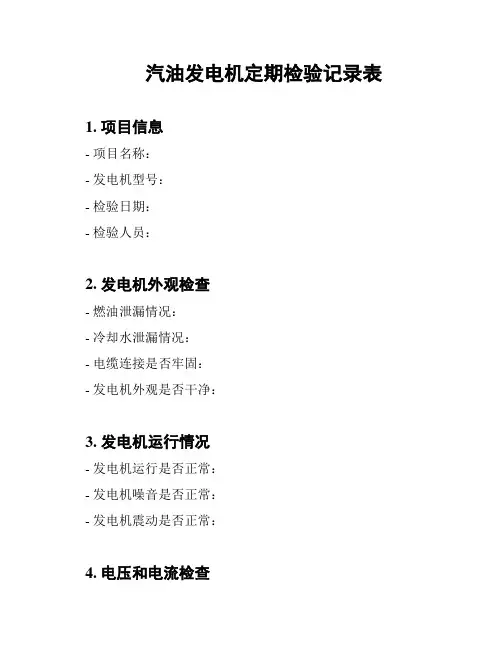 汽油发电机定期检验记录表

1. 项目信息

- 项目名称：

- 发电机型号：

- 检验日期：

- 检验人员：

2. 发电机外观检查

- 燃油泄漏情况：

- 冷却水泄漏情况：

- 电缆连接是否牢固：

- 发电机外观是否干净：

3. 发电机运行情况

- 发电机运行是否正常：

- 发电机噪音是否正常：

- 发电机震动是否正常：

4. 电压和电流检查